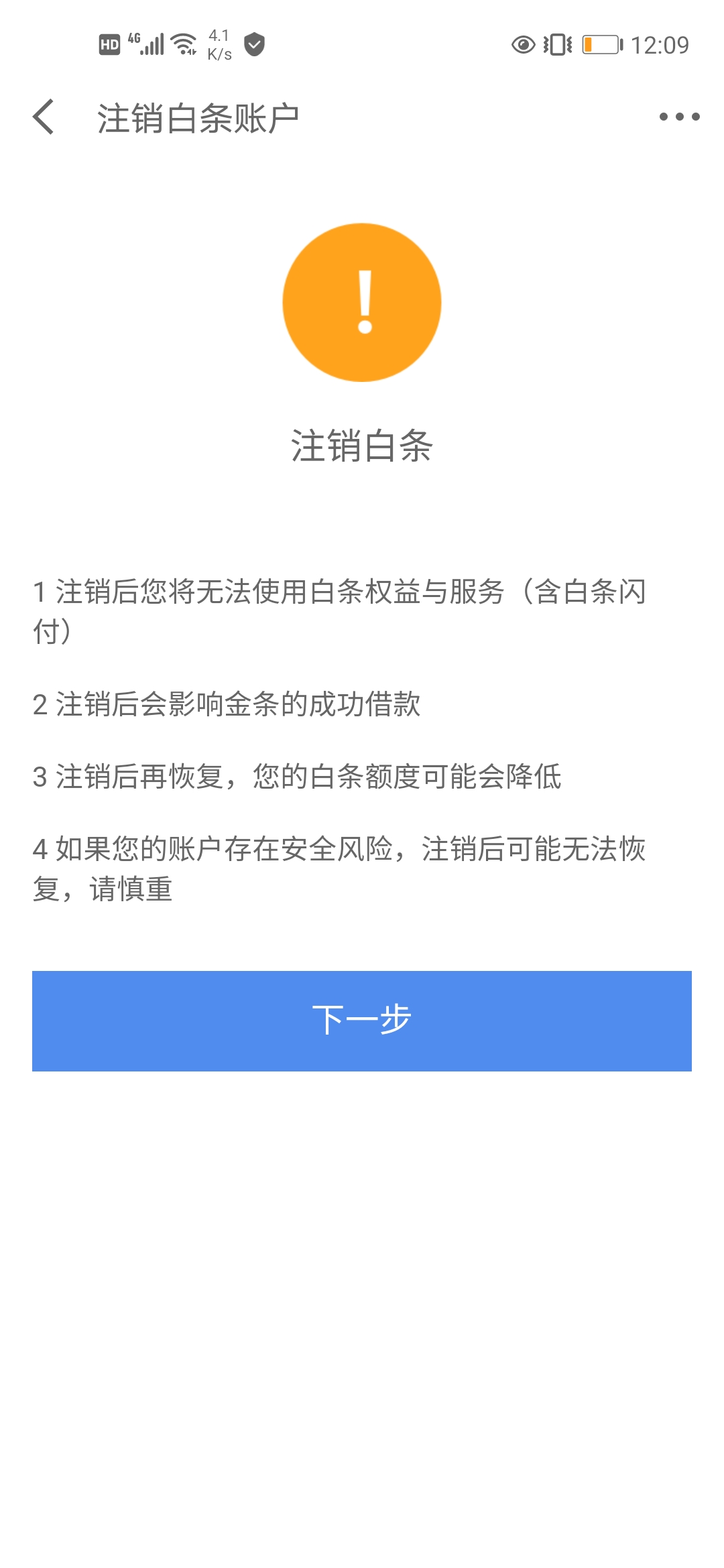 HD 4G 4.1 K/s 12:09

注销白条账户

!

注销白条

1 注销后您将无法使用白条权益与服务（含白条闪付）

2 注销后会影响金条的成功借款

3 注销后再恢复，您的白条额度可能会降低

4 如果您的账户存在安全风险，注销后可能无法恢复，请慎重

下一步